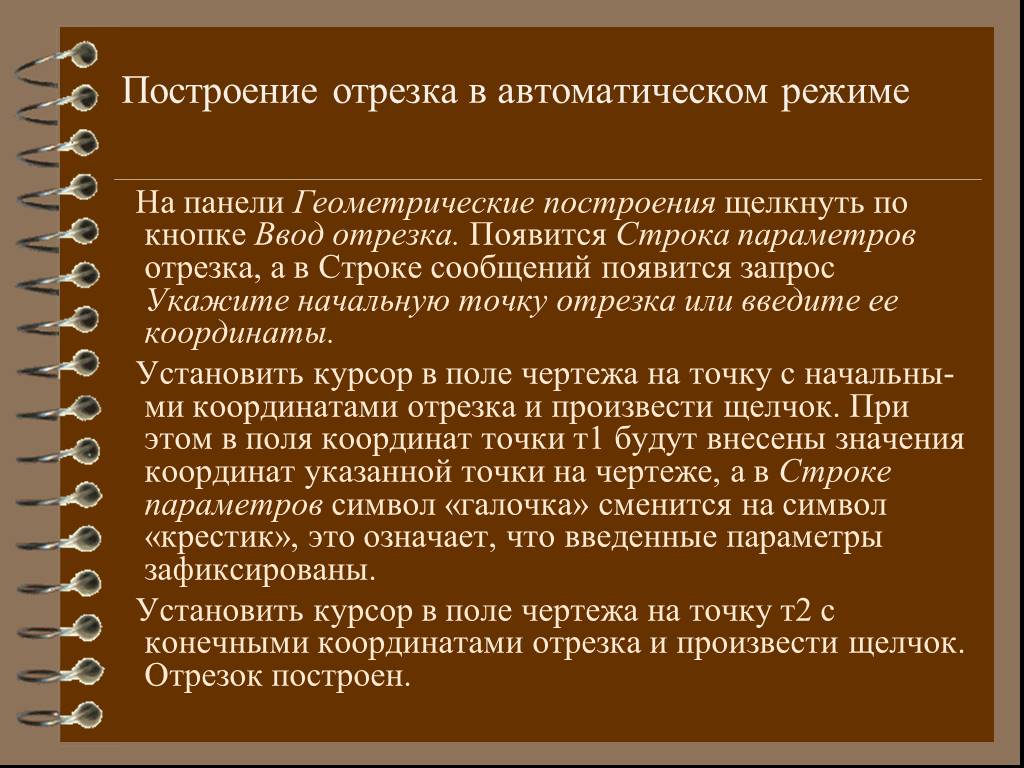 Построение отрезка в автоматическом режиме

На панели Геометрические построения щелкнуть по кнопке Ввод отрезка. Появится Строка параметров отрезка, а в Строке сообщений появится запрос Укажите начальную точку отрезка или введите ее координаты.

Установить курсор в поле чертежа на точку с начальными координатами отрезка и произвести щелчок. При этом в поля координат точки т1 будут внесены значения координат указанной точки на чертеже, а в Строке параметров символ «галочка» сменится на символ «крестик», это означает, что введенные параметры зафиксированы.

Установить курсор в поле чертежа на точку т2 с конечными координатами отрезка и произвести щелчок. Отрезок построен.